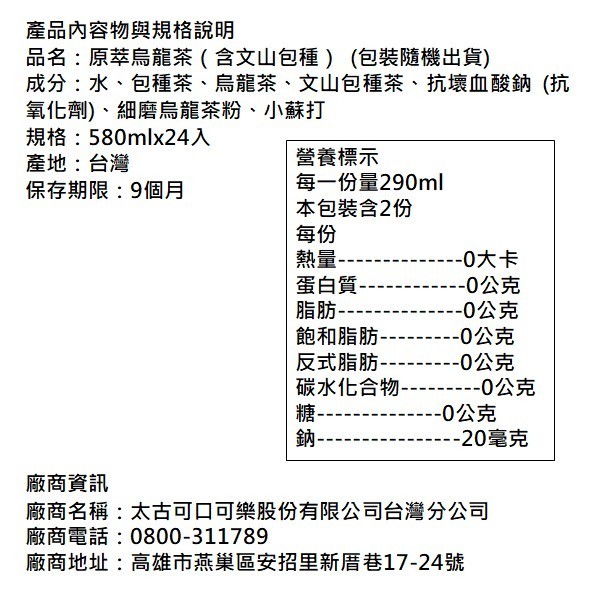 產品內容物與規格說明
品名：原萃烏龍茶（含文山包種） (包裝隨機出貨)
成分：水、包種茶、烏龍茶、文山包種茶、抗壞血酸鈉 (抗氧化劑)、細磨烏龍茶粉、小蘇打
規格：580mlx24入
產地：台灣
保存期限：9個月

營養標示
每一份量290ml
本包裝含2份
每份
熱量--------------0大卡
蛋白質------------0公克
脂肪--------------0公克
飽和脂肪---------0公克
反式脂肪---------0公克
碳水化合物---------0公克
糖--------------0公克
鈉----------------20毫克

廠商資訊
廠商名稱：太古可口可樂股份有限公司台灣分公司
廠商電話：0800-311789
廠商地址：高雄市燕巢區安招里新厝巷17-24號